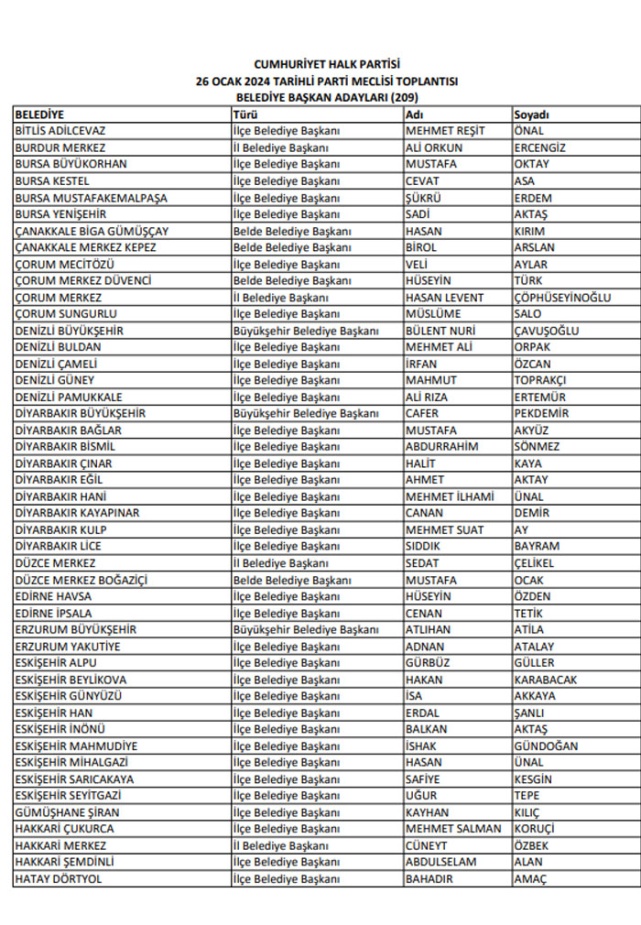 CUMHURİYET HALK PARTİSİ
26 OCAK 2024 TARİHLİ PARTİ MECLİSİ TOPLANTISI
BELEDİYE BAŞKAN ADAYLARI (209)

| BELEDİYE | Türü | Adı | Soyadı |
|---|---|---|---|
| BİTLİS ADİLCEVAZ | İlçe Belediye Başkanı | MEHMET REŞİT | ÖNAL |
| BURDUR MERKEZ | İl Belediye Başkanı | ALİ ORKUN | ERCENGİZ |
| BURSA BÜYÜKORHAN | İlçe Belediye Başkanı | MUSTAFA | OKTAY |
| BURSA KESTEL | İlçe Belediye Başkanı | CEVAT | ASA |
| BURSA MUSTAFAKEMALPAŞA | İlçe Belediye Başkanı | ŞÜKRÜ | ERDEM |
| BURSA YENİŞEHİR | İlçe Belediye Başkanı | SADİ | AKTAŞ |
| ÇANAKKALE BİGA GÜMÜŞÇAY | Belde Belediye Başkanı | HASAN | KIRIM |
| ÇANAKKALE MERKEZ KEPEZ | Belde Belediye Başkanı | BİROL | ARSLAN |
| ÇORUM MECİTÖZÜ | İlçe Belediye Başkanı | VELİ | AYLAR |
| ÇORUM MERKEZ DÜVENCİ | Belde Belediye Başkanı | HÜSEYİN | TÜRK |
| ÇORUM MERKEZ | İl Belediye Başkanı | HASAN LEVENT | ÇÖPHÜSEYİNOĞLU |
| ÇORUM SUNGURLU | İlçe Belediye Başkanı | MÜSLÜME | SALO |
| DENİZLİ BÜYÜKŞEHİR | Büyükşehir Belediye Başkanı | BÜLENT NURİ | ÇAVUŞOĞLU |
| DENİZLİ BULDAN | İlçe Belediye Başkanı | MEHMET ALİ | ORPAK |
| DENİZLİ ÇAMELİ | İlçe Belediye Başkanı | İRFAN | ÖZCAN |
| DENİZLİ GÜNEY | İlçe Belediye Başkanı | MAHMUT | TOPRAKÇI |
| DENİZLİ PAMUKKALE | İlçe Belediye Başkanı | ALİ RIZA | ERTEMÜR |
| DİYARBAKIR BÜYÜKŞEHİR | Büyükşehir Belediye Başkanı | CAFER | PEKDEMİR |
| DİYARBAKIR BAĞLAR | İlçe Belediye Başkanı | MUSTAFA | AKYÜZ |
| DİYARBAKIR BİSMİL | İlçe Belediye Başkanı | ABDURRAHİM | SÖNMEZ |
| DİYARBAKIR ÇINAR | İlçe Belediye Başkanı | HALİT | KAYA |
| DİYARBAKIR EĞİL | İlçe Belediye Başkanı | AHMET | AKTAY |
| DİYARBAKIR HANİ | İlçe Belediye Başkanı | MEHMET İLHAMİ | ÜNAL |
| DİYARBAKIR KAYAPINAR | İlçe Belediye Başkanı | CANAN | DEMİR |
| DİYARBAKIR KULP | İlçe Belediye Başkanı | MEHMET SUAT | AY |
| DİYARBAKIR LİCE | İlçe Belediye Başkanı | SIDDIK | BAYRAM |
| DÜZCE MERKEZ | İl Belediye Başkanı | SEDAT | ÇELİKEL |
| DÜZCE MERKEZ BOĞAZİÇİ | Belde Belediye Başkanı | MUSTAFA | OCAK |
| EDİRNE HAVSA | İlçe Belediye Başkanı | HÜSEYİN | ÖZDEN |
| EDİRNE İPSALA | İlçe Belediye Başkanı | CENAN | TETİK |
| ERZURUM BÜYÜKŞEHİR | Büyükşehir Belediye Başkanı | ATLIHAN | ATİLA |
| ERZURUM YAKUTİYE | İlçe Belediye Başkanı | ADNAN | ATALAY |
| ESKİŞEHİR ALPU | İlçe Belediye Başkanı | GÜRBÜZ | GÜLLER |
| ESKİŞEHİR BEYLİKOVA | İlçe Belediye Başkanı | HAKAN | KARABACAK |
| ESKİŞEHİR GÜNYÜZÜ | İlçe Belediye Başkanı | İSA | AKKAYA |
| ESKİŞEHİR HAN | İlçe Belediye Başkanı | ERDAL | ŞANLI |
| ESKİŞEHİR İNÖNÜ | İlçe Belediye Başkanı | BALKAN | AKTAŞ |
| ESKİŞEHİR MAHMUDİYE | İlçe Belediye Başkanı | İSHAK | GÜNDOĞAN |
| ESKİŞEHİR MİHALGAZİ | İlçe Belediye Başkanı | HASAN | ÜNAL |
| ESKİŞEHİR SARICAKAYA | İlçe Belediye Başkanı | SAFİYE | KESGİN |
| ESKİŞEHİR SEYİTGAZİ | İlçe Belediye Başkanı | UĞUR | TEPE |
| GÜMÜŞHANE ŞİRAN | İlçe Belediye Başkanı | KAYHAN | KILIÇ |
| HAKKARİ ÇUKURCA | İlçe Belediye Başkanı | MEHMET SALMAN | KORUÇİ |
| HAKKARİ MERKEZ | İl Belediye Başkanı | CÜNEYT | ÖZBEK |
| HAKKARİ ŞEMDİNLİ | İlçe Belediye Başkanı | ABDULSELAM | ALAN |
| HATAY DÖRTYOL | İlçe Belediye Başkanı | BAHADIR | AMAÇ |